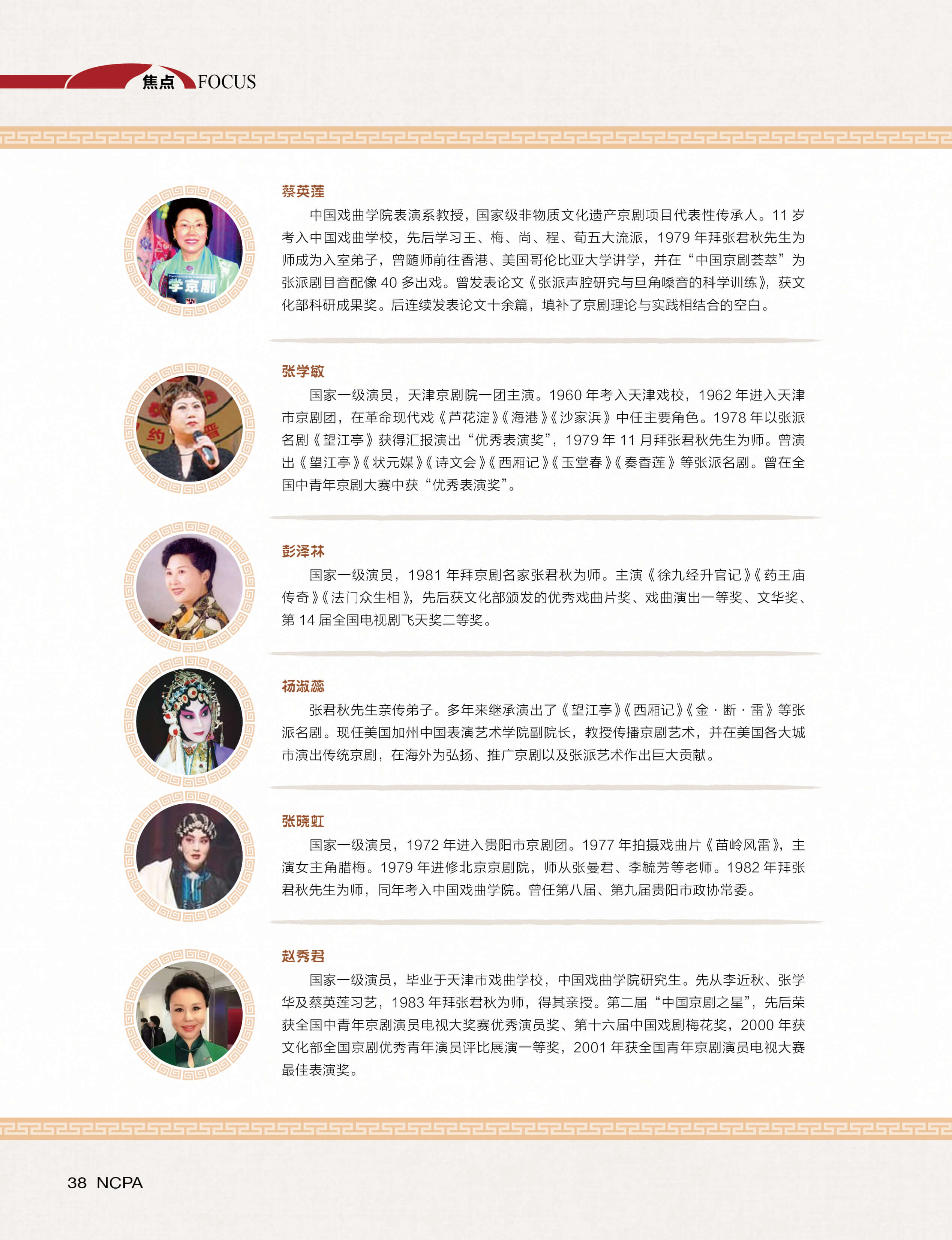 焦点 FOCUS

蔡英莲

中国戏曲学院表演系教授，国家级非物质文化遗产京剧项目代表性传承人。11岁考入中国戏曲学校，先后学习王、梅、尚、程、荀五大流派，1979年拜张君秋先生为师成为入室弟子，曾随师前往香港、美国哥伦比亚大学讲学，并在“中国京剧荟萃”为张派剧目音配像40多出戏。曾发表论文《张派声腔研究与旦角嗓音的科学训练》，获文化部科研成果奖。后连续发表论文十余篇，填补了京剧理论与实践相结合的空白。

张学敏

国家一级演员，天津京剧院一团主演。1960年考入天津戏校，1962年进入天津市京剧团，在革命现代戏《芦花淀》《海港》《沙家浜》中任主要角色。1978年以张派名剧《望江亭》获得汇报演出“优秀表演奖”，1979年11月拜张君秋先生为师。曾演出《望江亭》《状元媒》《诗文会》《西厢记》《玉堂春》《秦香莲》等张派名剧。曾在全国中青年京剧大赛中获“优秀表演奖”。

彭泽林

国家一级演员，1981年拜京剧名家张君秋为师。主演《徐九经升官记》《药王庙传奇》《法门众生相》，先后获文化部颁发的优秀戏曲片奖、戏曲演出一等奖、文华奖、第14届全国电视剧飞天奖二等奖。

杨淑蕊

张君秋先生亲传弟子。多年来继承演出了《望江亭》《西厢记》《金·断·雷》等张派名剧。现任美国加州中国表演艺术学院副院长，教授传播京剧艺术，并在美国各大城市演出传统京剧，在海外为弘扬、推广京剧以及张派艺术作出巨大贡献。

张晓虹

国家一级演员，1972年进入贵阳市京剧团。1977年拍摄戏曲片《苗岭风雷》，主演女主角腊梅。1979年进修北京京剧院，师从张曼君、李毓芳等老师。1982年拜张君秋先生为师，同年考入中国戏曲学院。曾任第八届、第九届贵阳市政协常委。

赵秀君

国家一级演员，毕业于天津市戏曲学校，中国戏曲学院研究生。先从李近秋、张学华及蔡英莲习艺，1983年拜张君秋为师，得其亲授。第二届“中国京剧之星”，先后荣获全国中青年京剧演员电视大奖赛优秀演员奖、第十六届中国戏剧梅花奖，2000年获文化部全国京剧优秀青年演员评比展演一等奖，2001年获全国青年京剧演员电视大赛最佳表演奖。

38 NCPA